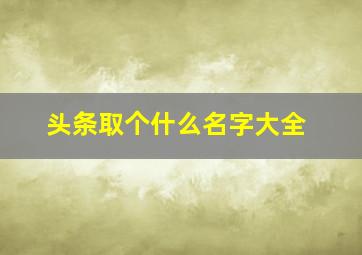 头条取个什么名字大全